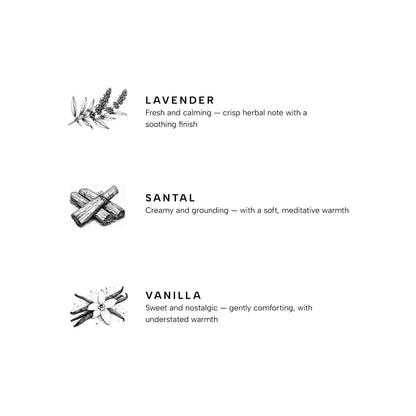 LAVENDER
Fresh and calming — crisp herbal note with a soothing finish

SANTAL
Creamy and grounding — with a soft, meditative warmth

VANILLA
Sweet and nostalgic — gently comforting, with understated warmth